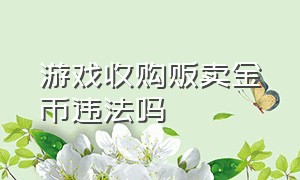 游戏收购贩卖金币违法吗